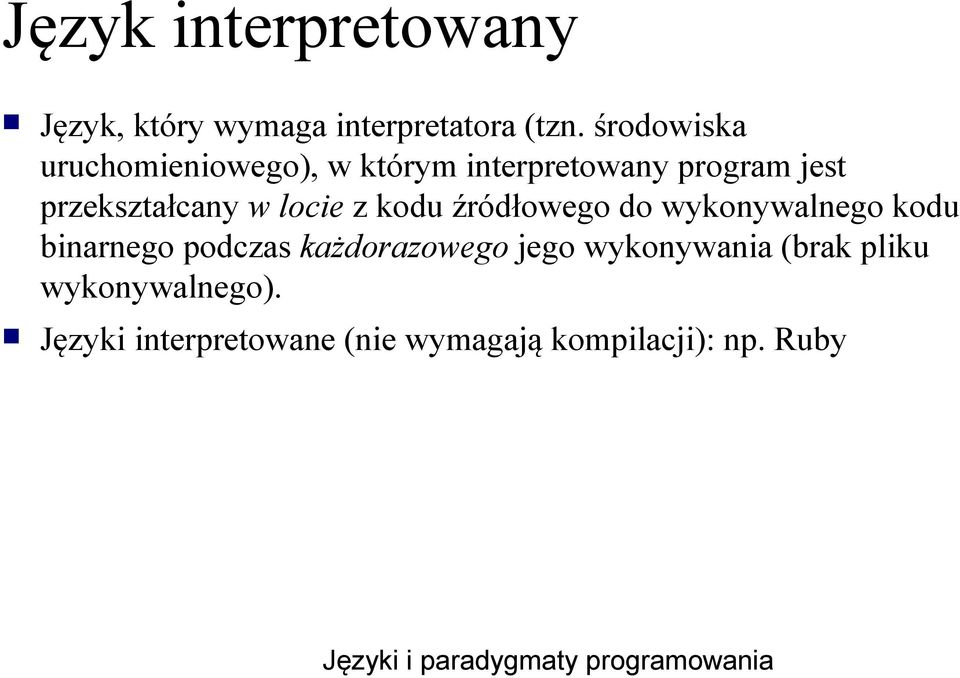 Język interpretowany

Język, który wymaga interpretatora (tzn. środowiska uruchomieniowego), w którym interpretowany program jest przekształcany w locie z kodu źródłowego do wykonywalnego kodu binarnego podczas każdorazowego jego wykonywania (brak pliku wykonywalnego).

Języki interpretowane (nie wymagają kompilacji): np. Ruby

Języki i paradygmaty programowania